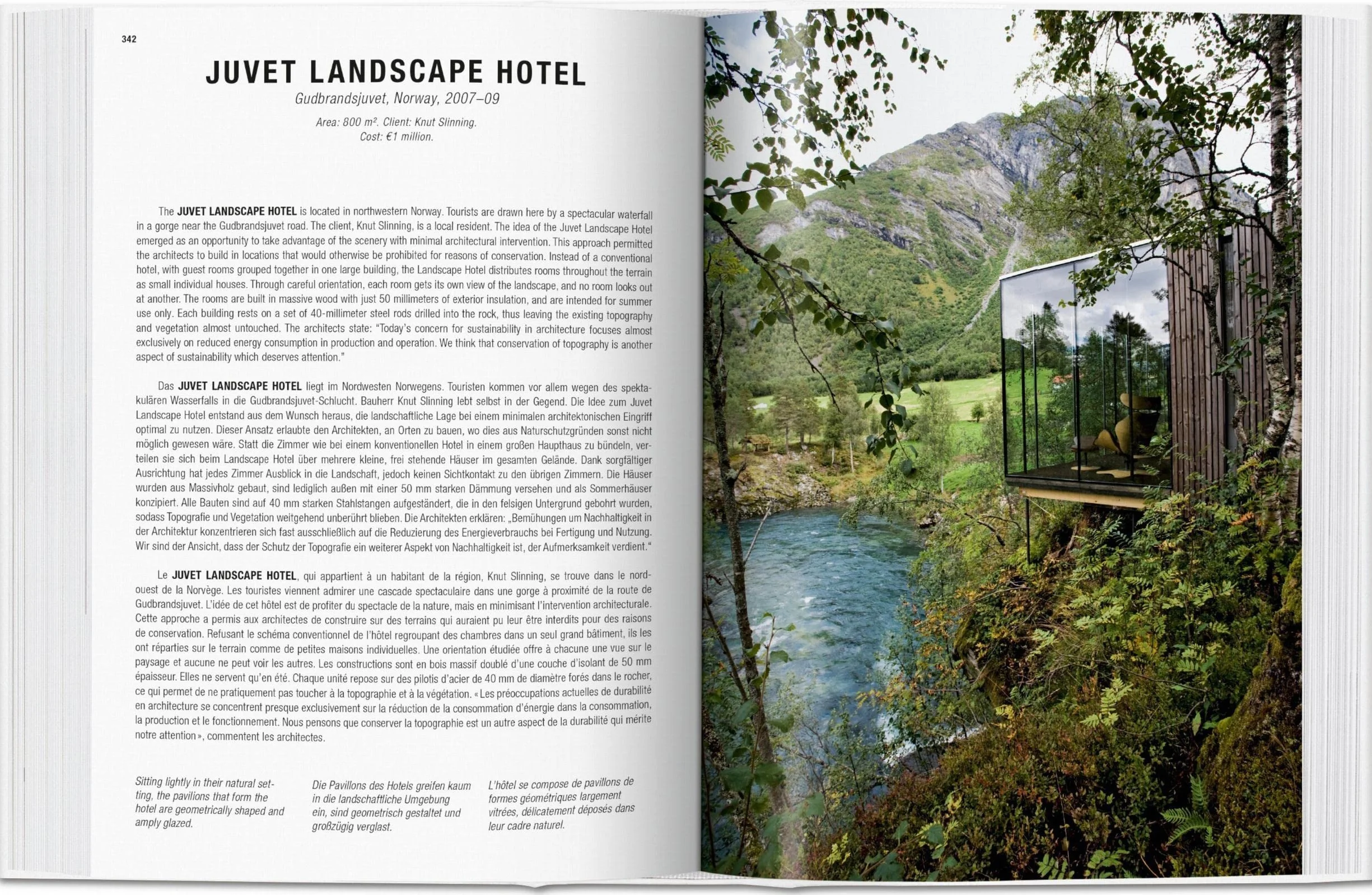 342

JUVET LANDSCAPE HOTEL

Gudbrandsjuvet, Norway, 2007–09

Area: 800 m². Client: Knut Slinning.
Cost: €1 million.

The JUVET LANDSCAPE HOTEL is located in northwestern Norway. Tourists are drawn here by a spectacular waterfall in a gorge near the Gudbrandsjuvet road. The client, Knut Slinning, is a local resident. The idea of the Juvet Landscape Hotel emerged as an opportunity to take advantage of the scenery with minimal architectural intervention. This approach permitted the architects to build in locations that would otherwise be prohibited for reasons of conservation. Instead of a conventional hotel, with guest rooms grouped together in one large building, the Landscape Hotel distributes rooms throughout the terrain as small individual houses. Through careful orientation, each room gets its own view of the landscape, and no room looks out at another. The rooms are built in massive wood with just 50 millimeters of exterior insulation, and are intended for summer use only. Each building rests on a set of 40-millimeter steel rods drilled into the rock, thus leaving the existing topography and vegetation almost untouched. The architects state: "Today's concern for sustainability in architecture focuses almost exclusively on reduced energy consumption in production and operation. We think that conservation of topography is another aspect of sustainability which deserves attention."

Das JUVET LANDSCAPE HOTEL liegt im Nordwesten Norwegens. Touristen kommen vor allem wegen des spektakulären Wasserfalls in die Gudbrandsjuvet-Schlucht. Bauherr Knut Slinning lebt selbst in der Gegend. Die Idee zum Juvet Landscape Hotel entstand aus dem Wunsch heraus, die landschaftliche Lage bei einem minimalen architektonischen Eingriff optimal zu nutzen. Dieser Ansatz erlaubte den Architekten, an Orten zu bauen, wo dies aus Naturschutzgründen sonst nicht möglich gewesen wäre. Statt die Zimmer wie bei einem konventionellen Hotel in einem großen Haupthaus zu bündeln, verteilen sie sich beim Landscape Hotel über mehrere kleine, frei stehende Häuser im gesamten Gelände. Dank sorgfältiger Ausrichtung hat jedes Zimmer Ausblick in die Landschaft, jedoch keinen Sichtkontakt zu den übrigen Zimmern. Die Häuser wurden aus Massivholz gebaut, sind lediglich außen mit einer 50 mm starken Dämmung versehen und als Sommerhäuser konzipiert. Alle Bauten sind auf 40 mm starken Stahlstangen aufgeständert, die in den felsigen Untergrund gebohrt wurden, sodass Topografie und Vegetation weitgehend unberührt blieben. Die Architekten erklären: „Bemühungen um Nachhaltigkeit in der Architektur konzentrieren sich fast ausschließlich auf die Reduzierung des Energieverbrauchs bei Fertigung und Nutzung. Wir sind der Ansicht, dass der Schutz der Topografie ein weiterer Aspekt von Nachhaltigkeit ist, der Aufmerksamkeit verdient."

Le JUVET LANDSCAPE HOTEL, qui appartient à un habitant de la région, Knut Slinning, se trouve dans le nord-ouest de la Norvège. Les touristes viennent admirer une cascade spectaculaire dans une gorge à proximité de la route de Gudbrandsjuvet. L'idée de cet hôtel est de profiter du spectacle de la nature, mais en minimisant l'intervention architecturale. Cette approche a permis aux architectes de construire sur des terrains qui auraient pu leur être interdits pour des raisons de conservation. Refusant le schéma conventionnel de l'hôtel regroupant des chambres dans un seul grand bâtiment, ils les ont réparties sur le terrain comme de petites maisons individuelles. Une orientation étudiée offre à chacune une vue sur le paysage et aucune ne peut voir les autres. Les constructions sont en bois massif doublé d'une couche d'isolant de 50 mm épaisseur. Elles ne servent qu'en été. Chaque unité repose sur des pilotis d'acier de 40 mm de diamètre forés dans le rocher, ce qui permet de ne pratiquement pas toucher à la topographie et à la végétation. « Les préoccupations actuelles de durabilité en architecture se concentrent presque exclusivement sur la réduction de la consommation d'énergie dans la consommation, la production et le fonctionnement. Nous pensons que conserver la topographie est un autre aspect de la durabilité qui mérite notre attention », commentent les architectes.

Sitting lightly in their natural setting, the pavilions that form the hotel are geometrically shaped and amply glazed.

Die Pavillons des Hotels greifen kaum in die landschaftliche Umgebung ein, sind geometrisch gestaltet und großzügig verglast.

L'hôtel se compose de pavillons de formes géométriques largement vitrées, délicatement déposés dans leur cadre naturel.